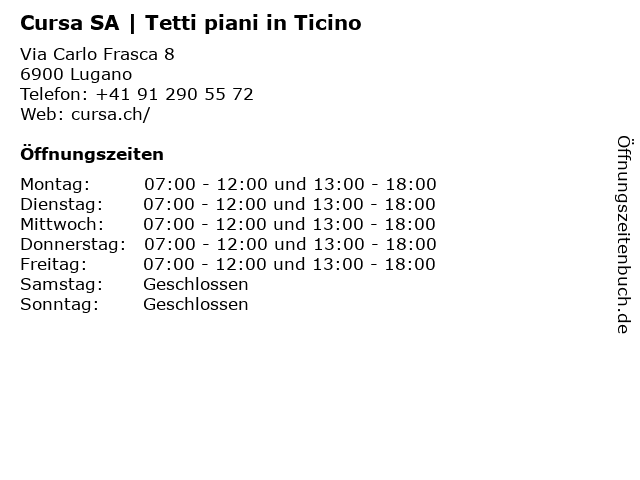 Cursa SA | Tetti piani in Ticino

Via Carlo Frasca 8
6900 Lugano
Telefon: +41 91 290 55 72
Web: cursa.ch/

Öffnungszeiten

Montag: 07:00 - 12:00 und 13:00 - 18:00
Dienstag: 07:00 - 12:00 und 13:00 - 18:00
Mittwoch: 07:00 - 12:00 und 13:00 - 18:00
Donnerstag: 07:00 - 12:00 und 13:00 - 18:00
Freitag: 07:00 - 12:00 und 13:00 - 18:00
Samstag: Geschlossen
Sonntag: Geschlossen

Öffnungszeitenbuch.de